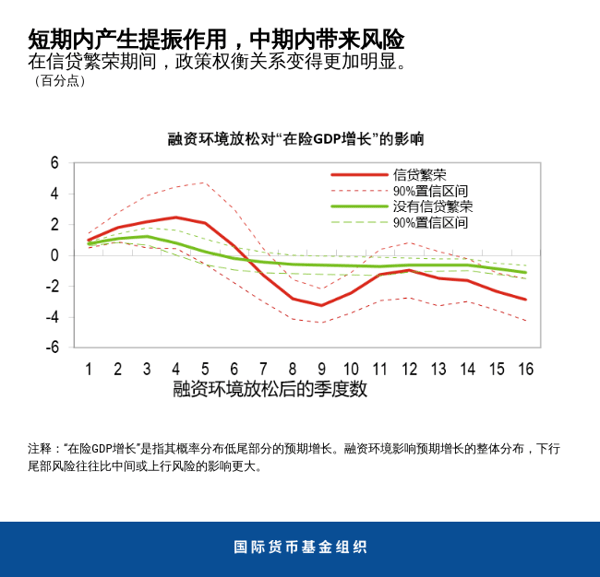 短期内产生提振作用，中期内带来风险
在信贷繁荣期间，政策权衡关系变得更加明显。
（百分点）

融资环境放松对“在险GDP增长”的影响

6
4
2
0
-2
-4
-6

信贷繁荣
90%置信区间
没有信贷繁荣
90%置信区间

1 2 3 4 5 6 7 8 9 10 11 12 13 14 15 16
融资环境放松后的季度数

注释：“在险GDP增长”是指其概率分布低尾部分的预期增长。融资环境影响预期增长的整体分布，下行尾部风险往往比中间或上行风险的影响更大。

国际货币基金组织